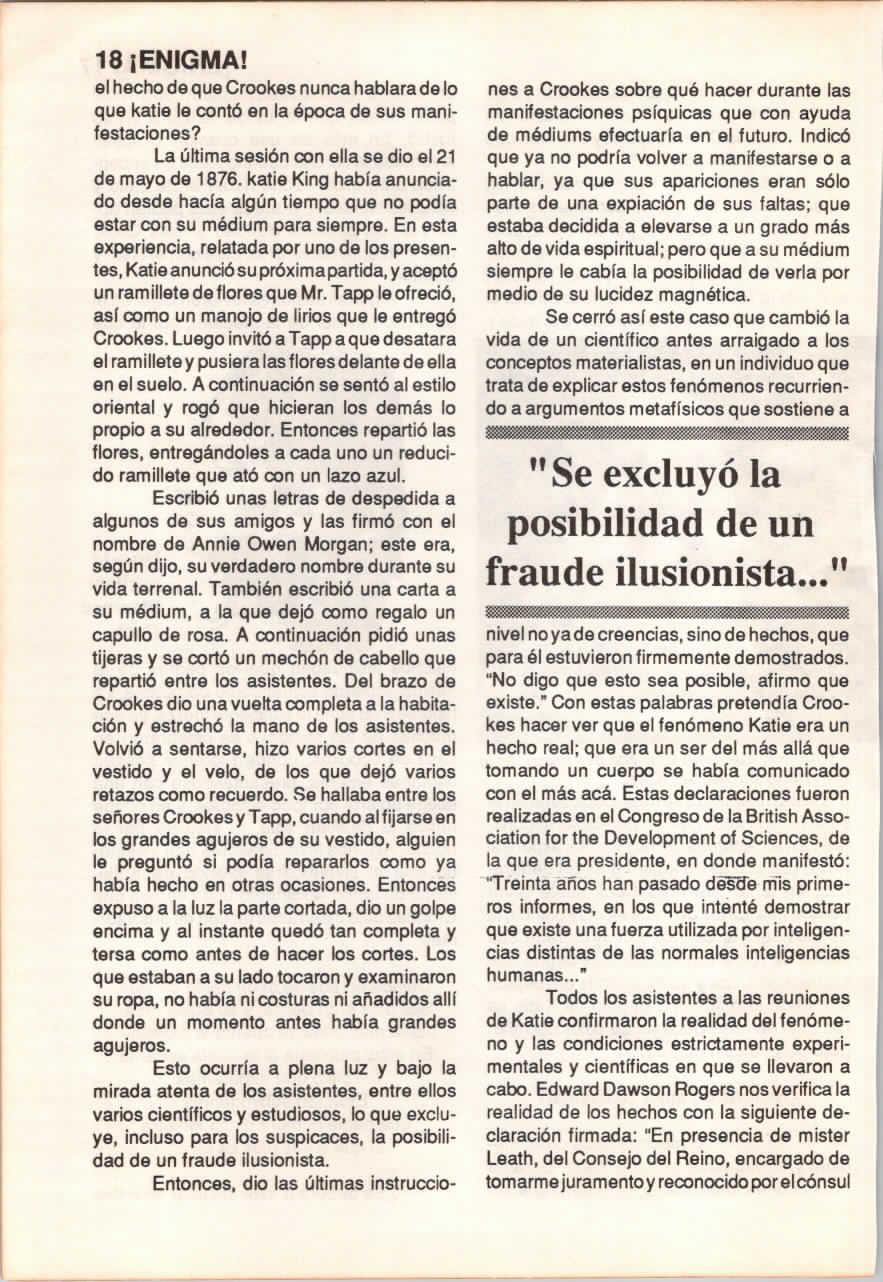 18 ¡ENIGMA!

el hecho de que Crookes nunca hablara de lo que katie le contó en la época de sus manifestaciones?

La última sesión con ella se dio el 21 de mayo de 1876. katie King había anunciado desde hacía algún tiempo que no podía estar con su médium para siempre. En esta experiencia, relatada por uno de los presentes, Katie anunció su próxima partida, y aceptó un ramillete de flores que Mr. Tapp le ofreció, así como un manojo de lirios que le entregó Crookes. Luego invitó a Tapp a que desatara el ramillete y pusiera las flores delante de ella en el suelo. A continuación se sentó al estilo oriental y rogó que hicieran los demás lo propio a su alrededor. Entonces repartió las flores, entregándoles a cada uno un reducido ramillete que ató con un lazo azul.

Escribió unas letras de despedida a algunos de sus amigos y las firmó con el nombre de Annie Owen Morgan; este era, según dijo, su verdadero nombre durante su vida terrenal. También escribió una carta a su médium, a la que dejó como regalo un capullo de rosa. A continuación pidió unas tijeras y se cortó un mechón de cabello que repartió entre los asistentes. Del brazo de Crookes dio una vuelta completa a la habitación y estrechó la mano de los asistentes. Volvió a sentarse, hizo varios cortes en el vestido y el velo, de los que dejó varios retazos como recuerdo. Se hallaba entre los señores Crookes y Tapp, cuando al fijarse en los grandes agujeros de su vestido, alguien le preguntó si podía repararlos como ya había hecho en otras ocasiones. Entonces expuso a la luz la parte cortada, dio un golpe encima y al instante quedó tan completa y tersa como antes de hacer los cortes. Los que estaban a su lado tocaron y examinaron su ropa, no había ni costuras ni añadidos allí donde un momento antes había grandes agujeros.

Esto ocurría a plena luz y bajo la mirada atenta de los asistentes, entre ellos varios científicos y estudiosos, lo que excluye, incluso para los suspicaces, la posibilidad de un fraude ilusionista.

Entonces, dio las últimas instrucciones a Crookes sobre qué hacer durante las manifestaciones psíquicas que con ayuda de médiums efectuaría en el futuro. Indicó que ya no podría volver a manifestarse o a hablar, ya que sus apariciones eran sólo parte de una expiación de sus faltas; que estaba decidida a elevarse a un grado más alto de vida espiritual; pero que a su médium siempre le cabía la posibilidad de verla por medio de su lucidez magnética.

Se cerró así este caso que cambió la vida de un científico antes arraigado a los conceptos materialistas, en un individuo que trata de explicar estos fenómenos recurriendo a argumentos metafísicos que sostiene a

"Se excluyó la posibilidad de un fraude ilusionista..."

nivel no ya de creencias, sino de hechos, que para él estuvieron firmemente demostrados. "No digo que esto sea posible, afirmo que existe." Con estas palabras pretendía Crookes hacer ver que el fenómeno Katie era un hecho real; que era un ser del más allá que tomando un cuerpo se había comunicado con el más acá. Estas declaraciones fueron realizadas en el Congreso de la British Association for the Development of Sciences, de la que era presidente, en donde manifestó: "Treinta años han pasado desde mis primeros informes, en los que intenté demostrar que existe una fuerza utilizada por inteligencias distintas de las normales inteligencias humanas..."

Todos los asistentes a las reuniones de Katie confirmaron la realidad del fenómeno y las condiciones estrictamente experimentales y científicas en que se llevaron a cabo. Edward Dawson Rogers nos verifica la realidad de los hechos con la siguiente declaración firmada: "En presencia de mister Leath, del Consejo del Reino, encargado de tomarme juramento y reconocido por el cónsul